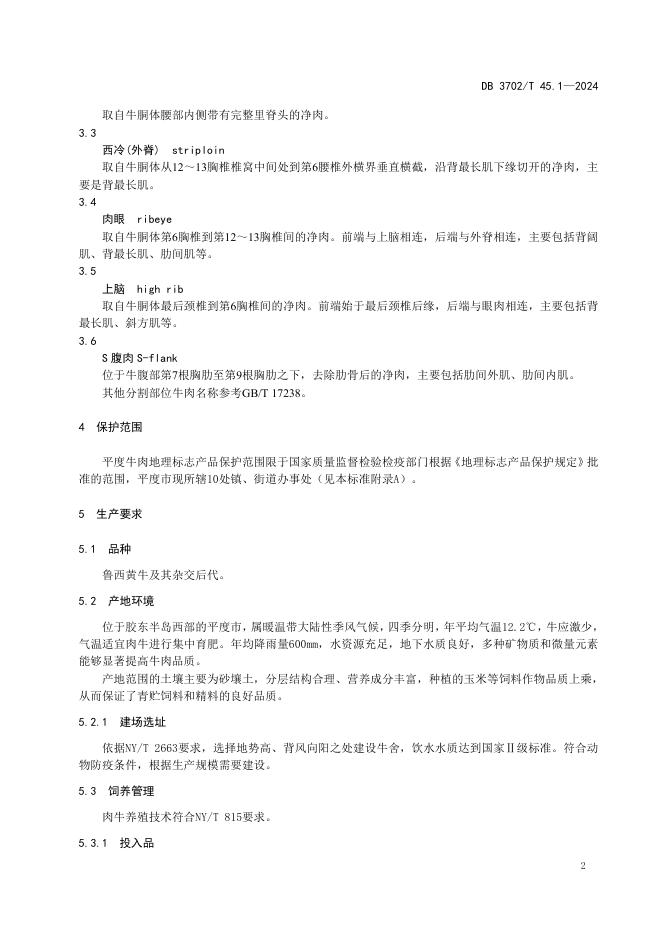 DB 3702/T 45.1—2024

取自牛胴体腰部内侧带有完整里脊头的净肉。

3.3

西冷(外脊)  striploin

取自牛胴体从12～13胸椎椎窝中间处到第6腰椎外横界垂直横截，沿背最长肌下缘切开的净肉，主要是背最长肌。

3.4

肉眼  ribeye

取自牛胴体第6胸椎到第12～13胸椎间的净肉。前端与上脑相连，后端与外脊相连，主要包括背阔肌、背最长肌、肋间肌等。

3.5

上脑  high rib

取自牛胴体最后颈椎到第6胸椎间的净肉。前端始于最后颈椎后缘，后端与眼肉相连，主要包括背最长肌、斜方肌等。

3.6

S腹肉 S-flank

位于牛腹部第7根胸肋至第9根胸肋之下，去除肋骨后的净肉，主要包括肋间外肌、肋间内肌。

其他分割部位牛肉名称参考GB/T 17238。

4  保护范围

平度牛肉地理标志产品保护范围限于国家质量监督检验检疫部门根据《地理标志产品保护规定》批准的范围，平度市现所辖10处镇、街道办事处（见本标准附录A）。

5  生产要求

5.1  品种

鲁西黄牛及其杂交后代。

5.2  产地环境

位于胶东半岛西部的平度市，属暖温带大陆性季风气候，四季分明，年平均气温12.2℃，牛应激少，气温适宜肉牛进行集中育肥。年均降雨量600㎜，水资源充足，地下水质良好，多种矿物质和微量元素能够显著提高牛肉品质。

产地范围的土壤主要为砂壤土，分层结构合理、营养成分丰富，种植的玉米等饲料作物品质上乘，从而保证了青贮饲料和精料的良好品质。

5.2.1  建场选址

依据NY/T 2663要求，选择地势高、背风向阳之处建设牛舍，饮水水质达到国家Ⅱ级标准。符合动物防疫条件，根据生产规模需要建设。

5.3  饲养管理

肉牛养殖技术符合NY/T 815要求。

5.3.1  投入品

2